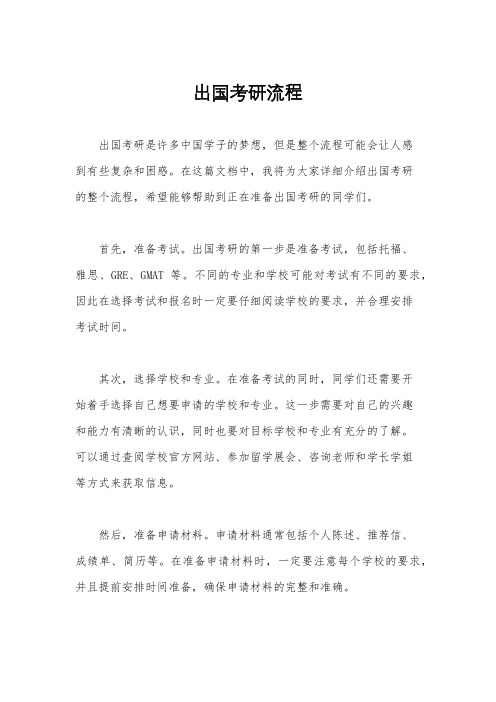 出国考研流程

出国考研是许多中国学子的梦想，但是整个流程可能会让人感到有些复杂和困惑。在这篇文档中，我将为大家详细介绍出国考研的整个流程，希望能够帮助到正在准备出国考研的同学们。

首先，准备考试。出国考研的第一步是准备考试，包括托福、雅思、GRE、GMAT 等。不同的专业和学校可能对考试有不同的要求，因此在选择考试和报名时一定要仔细阅读学校的要求，并合理安排考试时间。

其次，选择学校和专业。在准备考试的同时，同学们还需要开始着手选择自己想要申请的学校和专业。这一步需要对自己的兴趣和能力有清晰的认识，同时也要对目标学校和专业有充分的了解。可以通过查阅学校官方网站、参加留学展会、咨询老师和学长学姐等方式来获取信息。

然后，准备申请材料。申请材料通常包括个人陈述、推荐信、成绩单、简历等。在准备申请材料时，一定要注意每个学校的要求，并且提前安排时间准备，确保申请材料的完整和准确。